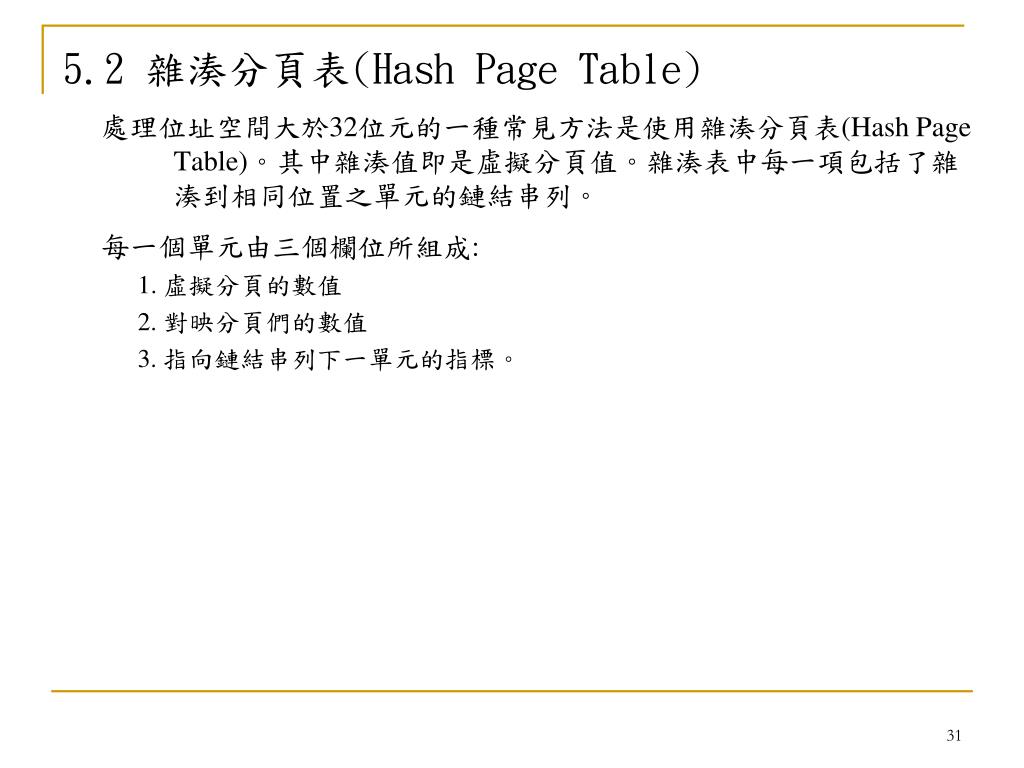 5.2 雜湊分頁表(Hash Page Table)

處理位址空間大於32位元的一種常見方法是使用雜湊分頁表(Hash Page Table)。其中雜湊值即是虛擬分頁值。雜湊表中每一項包括了雜湊到相同位置之單元的鏈結串列。

每一個單元由三個欄位所組成:

1. 虛擬分頁的數值
2. 對映分頁們的數值
3. 指向鏈結串列下一單元的指標。

31